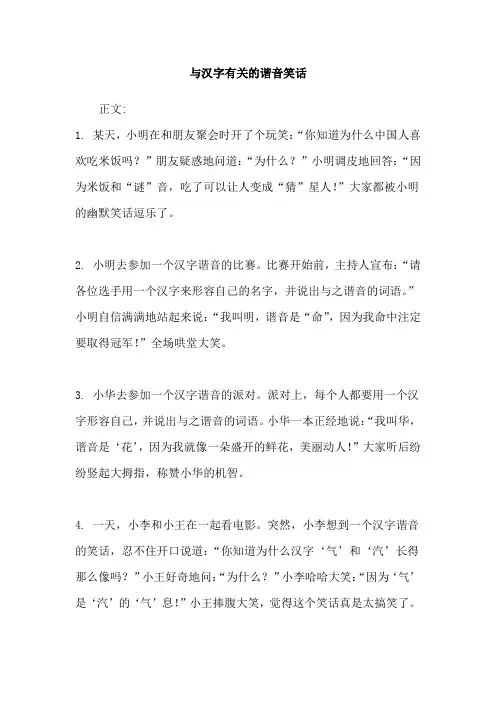 与汉字有关的谐音笑话

正文:

1. 某天，小明在和朋友聚会时开了个玩笑:“你知道为什么中国人喜欢吃米饭吗？”朋友疑惑地问道:“为什么？”小明调皮地回答:“因为米饭和“谜”音，吃了可以让人变成“猜”星人!”大家都被小明的幽默笑话逗乐了。

2. 小明去参加一个汉字谐音的比赛。比赛开始前，主持人宣布:“请各位选手用一个汉字来形容自己的名字，并说出与之谐音的词语。”小明自信满满地站起来说:“我叫明，谐音是“命”，因为我命中注定要取得冠军!”全场哄堂大笑。

3. 小华去参加一个汉字谐音的派对。派对上，每个人都要用一个汉字形容自己，并说出与之谐音的词语。小华一本正经地说:“我叫华，谐音是‘花’，因为我就像一朵盛开的鲜花，美丽动人!”大家听后纷纷竖起大拇指，称赞小华的机智。

4. 一天，小李和小王在一起看电影。突然，小李想到一个汉字谐音的笑话，忍不住开口说道:“你知道为什么汉字‘气’和‘汽’长得那么像吗？”小王好奇地问:“为什么？”小李哈哈大笑:“因为‘气’是‘汽’的‘气’息!”小王捧腹大笑，觉得这个笑话真是太搞笑了。